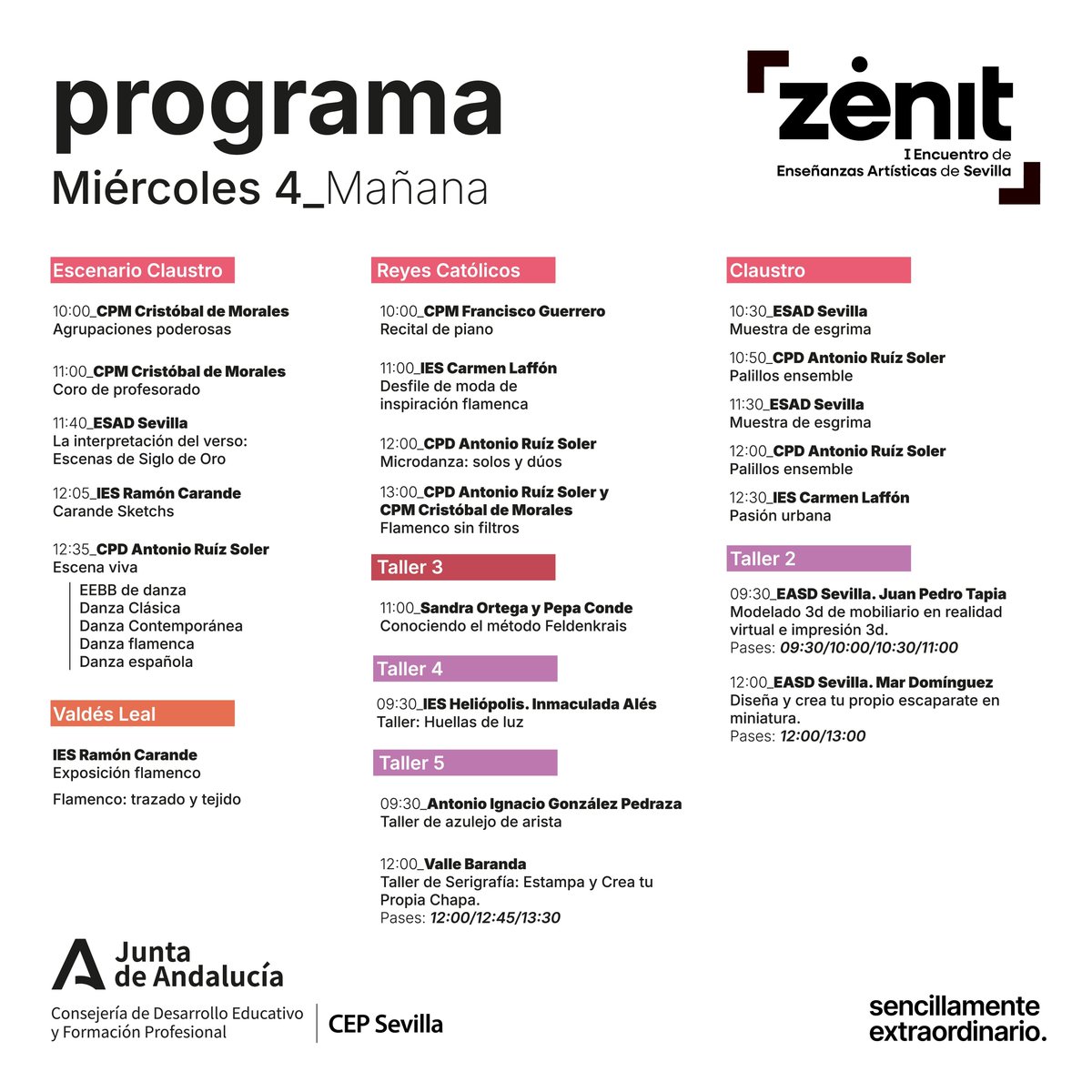 programa
Miércoles 4_Mañana

zènit
I Encuentro de
Enseñanzas Artísticas de Sevilla

Escenario Claustro

10:00_CPM Cristóbal de Morales
Agrupaciones poderosas

11:00_CPM Cristóbal de Morales
Coro de profesorado

11:40_ESAD Sevilla
La interpretación del verso: Escenas de Siglo de Oro

12:05_IES Ramón Carande
Carande Sketchs

12:35_CPD Antonio Ruíz Soler
Escena viva
EEBB de danza
Danza Clásica
Danza Contemporánea
Danza flamenca
Danza española

Valdés Leal

IES Ramón Carande
Exposición flamenco

Flamenco: trazado y tejido

Reyes Católicos

10:00_CPM Francisco Guerrero
Recital de piano

11:00_IES Carmen Laffón
Desfile de moda de inspiración flamenca

12:00_CPD Antonio Ruíz Soler
Microdanza: solos y dúos

13:00_CPD Antonio Ruíz Soler y CPM Cristóbal de Morales
Flamenco sin filtros

Taller 3

11:00_Sandra Ortega y Pepa Conde
Conociendo el método Feldenkrais

Taller 4

09:30_IES Heliópolis. Inmaculada Alés
Taller: Huellas de luz

Taller 5

09:30_Antonio Ignacio González Pedraza
Taller de azulejo de arista

12:00_Valle Baranda
Taller de Serigrafía: Estampa y Crea tu Propia Chapa.
Pases: 12:00/12:45/13:30

Claustro

10:30_ESAD Sevilla
Muestra de esgrima

10:50_CPD Antonio Ruíz Soler
Palillos ensemble

11:30_ESAD Sevilla
Muestra de esgrima

12:00_CPD Antonio Ruíz Soler
Palillos ensemble

12:30_IES Carmen Laffón
Pasión urbana

Taller 2

09:30_EASD Sevilla. Juan Pedro Tapia
Modelado 3d de mobiliario en realidad virtual e impresión 3d.
Pases: 09:30/10:00/10:30/11:00

12:00_EASD Sevilla. Mar Domínguez
Diseña y crea tu propio escaparate en miniatura.
Pases: 12:00/13:00

Junta de Andalucía
Consejería de Desarrollo Educativo y Formación Profesional
CEP Sevilla

sencillamente extraordinario.